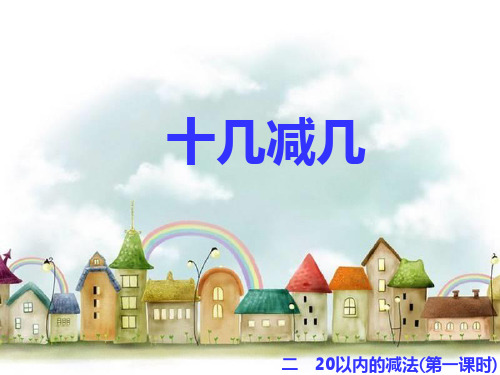 十几减几

二　20以内的减法(第一课时)